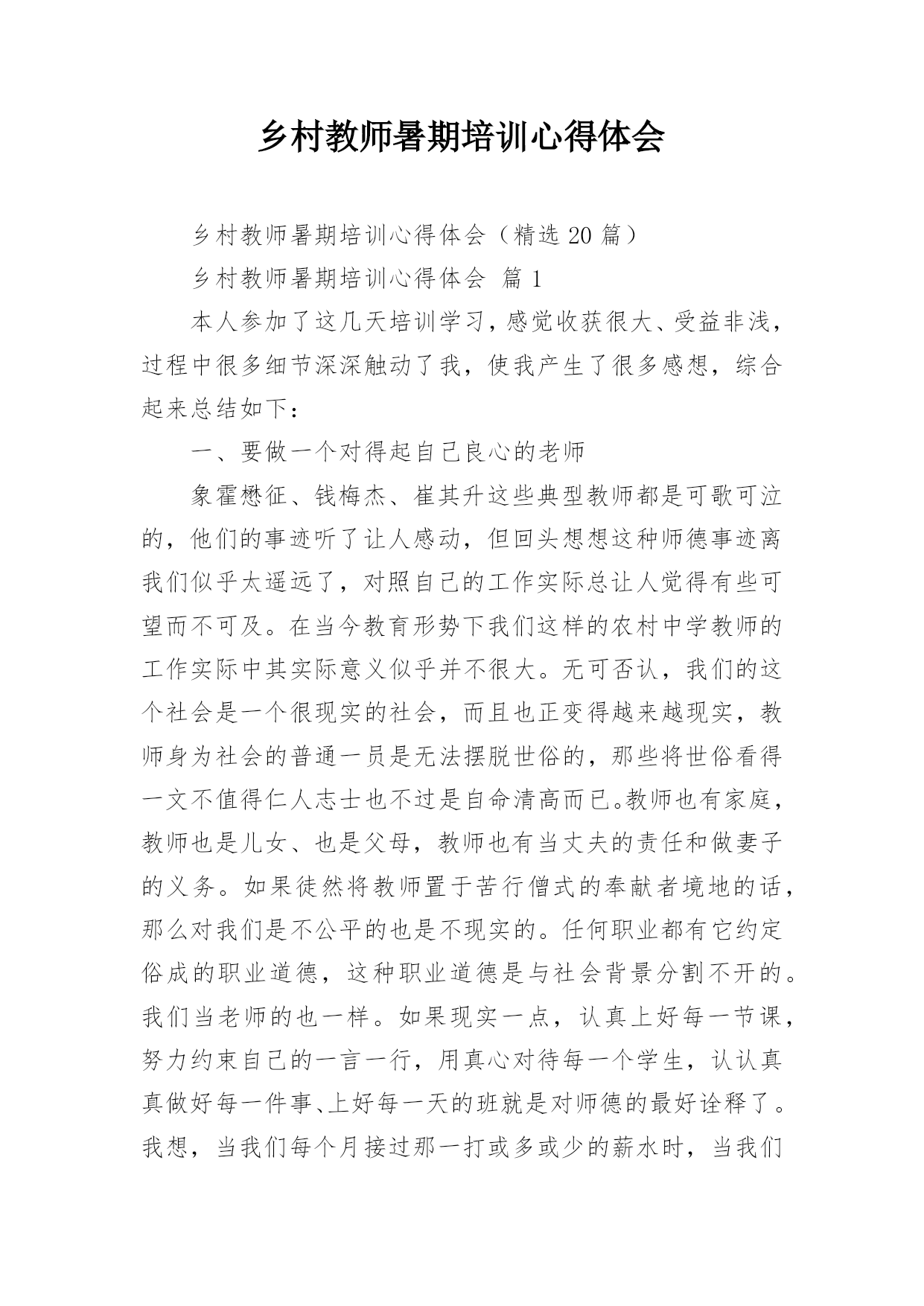 乡村教师暑期培训心得体会

乡村教师暑期培训心得体会（精选 20 篇）

乡村教师暑期培训心得体会 篇 1

本人参加了这几天培训学习，感觉收获很大、受益非浅，过程中很多细节深深触动了我，使我产生了很多感想，综合起来总结如下：

一、要做一个对得起自己良心的老师

象霍懋征、钱梅杰、崔其升这些典型教师都是可歌可泣的，他们的事迹听了让人感动，但回头想想这种师德事迹离我们似乎太遥远了，对照自己的工作实际总让人觉得有些可望而不可及。在当今教育形势下我们这样的农村中学教师的工作实际中其实际意义似乎并不很大。无可否认，我们的这个社会是一个很现实的社会，而且也正变得越来越现实，教师身为社会的普通一员是无法摆脱世俗的，那些将世俗看得一文不值得仁人志士也不过是自命清高而已。教师也有家庭，教师也是儿女、也是父母，教师也有当丈夫的责任和做妻子的义务。如果徒然将教师置于苦行僧式的奉献者境地的话，那么对我们是不公平的也是不现实的。任何职业都有它约定俗成的职业道德，这种职业道德是与社会背景分割不开的。我们当老师的也一样。如果现实一点，认真上好每一节课，努力约束自己的一言一行，用真心对待每一个学生，认认真真做好每一件事、上好每一天的班就是对师德的最好诠释了。我想，当我们每个月接过那一打或多或少的薪水时，当我们